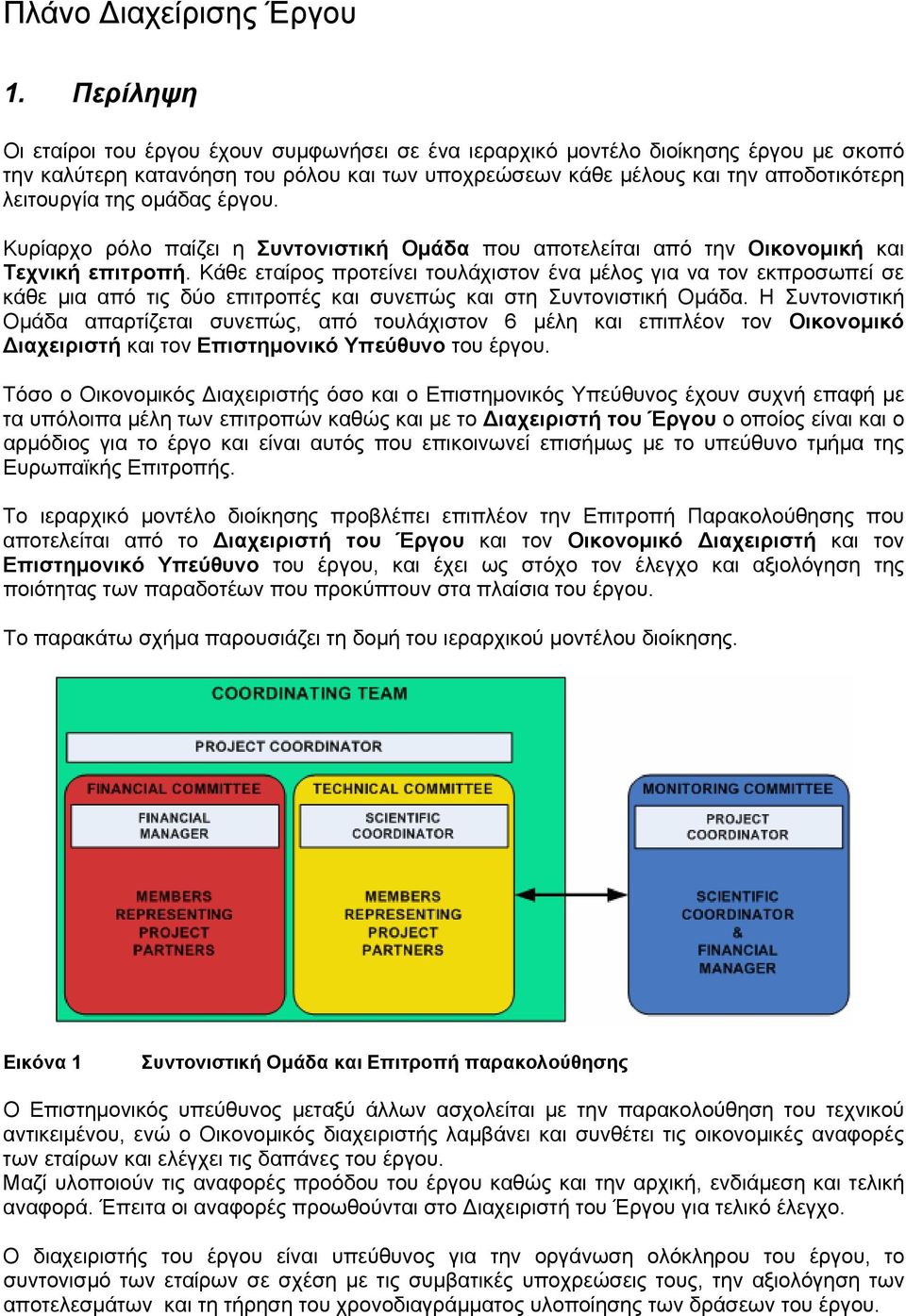 Πλάνο Διαχείρισης Έργου

1. Περίληψη

Οι εταίροι του έργου έχουν συμφωνήσει σε ένα ιεραρχικό μοντέλο διοίκησης έργου με σκοπό την καλύτερη κατανόηση του ρόλου και των υποχρεώσεων κάθε μέλους και την αποδοτικότερη λειτουργία της ομάδας έργου.

Κυρίαρχο ρόλο παίζει η Συντονιστική Ομάδα που αποτελείται από την Οικονομική και Τεχνική επιτροπή. Κάθε εταίρος προτείνει τουλάχιστον ένα μέλος για να τον εκπροσωπεί σε κάθε μια από τις δύο επιτροπές και συνεπώς και στη Συντονιστική Ομάδα. Η Συντονιστική Ομάδα απαρτίζεται συνεπώς, από τουλάχιστον 6 μέλη και επιπλέον τον Οικονομικό Διαχειριστή και τον Επιστημονικό Υπεύθυνο του έργου.

Τόσο ο Οικονομικός Διαχειριστής όσο και ο Επιστημονικός Υπεύθυνος έχουν συχνή επαφή με τα υπόλοιπα μέλη των επιτροπών καθώς και με το Διαχειριστή του Έργου ο οποίος είναι και ο αρμόδιος για το έργο και είναι αυτός που επικοινωνεί επισήμως με το υπεύθυνο τμήμα της Ευρωπαϊκής Επιτροπής.

Το ιεραρχικό μοντέλο διοίκησης προβλέπει επιπλέον την Επιτροπή Παρακολούθησης που αποτελείται από το Διαχειριστή του Έργου και τον Οικονομικό Διαχειριστή και τον Επιστημονικό Υπεύθυνο του έργου, και έχει ως στόχο τον έλεγχο και αξιολόγηση της ποιότητας των παραδοτέων που προκύπτουν στα πλαίσια του έργου.

Το παρακάτω σχήμα παρουσιάζει τη δομή του ιεραρχικού μοντέλου διοίκησης.

COORDINATING TEAM

PROJECT COORDINATOR

FINANCIAL COMMITTEE

FINANCIAL MANAGER

MEMBERS REPRESENTING PROJECT PARTNERS

TECHNICAL COMMITTEE

SCIENTIFIC COORDINATOR

MEMBERS REPRESENTING PROJECT PARTNERS

MONITORING COMMITTEE

PROJECT COORDINATOR

SCIENTIFIC COORDINATOR & FINANCIAL MANAGER

Εικόνα 1 Συντονιστική Ομάδα και Επιτροπή παρακολούθησης

Ο Επιστημονικός υπεύθυνος μεταξύ άλλων ασχολείται με την παρακολούθηση του τεχνικού αντικειμένου, ενώ ο Οικονομικός διαχειριστής λαμβάνει και συνθέτει τις οικονομικές αναφορές των εταίρων και ελέγχει τις δαπάνες του έργου.
Μαζί υλοποιούν τις αναφορές προόδου του έργου καθώς και την αρχική, ενδιάμεση και τελική αναφορά. Έπειτα οι αναφορές προωθούνται στο Διαχειριστή του Έργου για τελικό έλεγχο.

Ο διαχειριστής του έργου είναι υπεύθυνος για την οργάνωση ολόκληρου του έργου, το συντονισμό των εταίρων σε σχέση με τις συμβατικές υποχρεώσεις τους, την αξιολόγηση των αποτελεσμάτων και τη τήρηση του χρονοδιαγράμματος υλοποίησης των δράσεων του έργου.